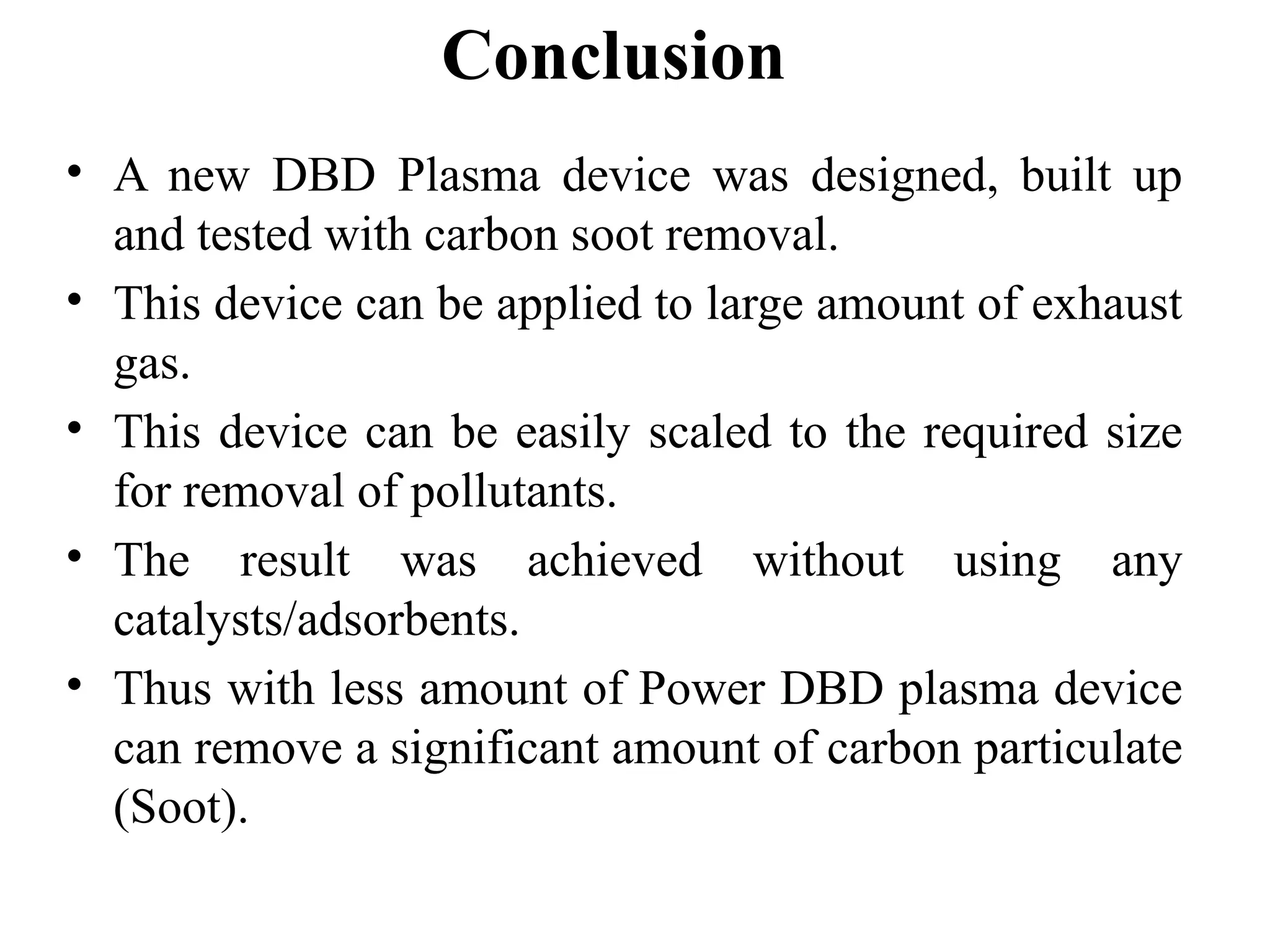 Conclusion

• A new DBD Plasma device was designed, built up and tested with carbon soot removal.
• This device can be applied to large amount of exhaust gas.
• This device can be easily scaled to the required size for removal of pollutants.
• The result was achieved without using any catalysts/adsorbents.
• Thus with less amount of Power DBD plasma device can remove a significant amount of carbon particulate (Soot).